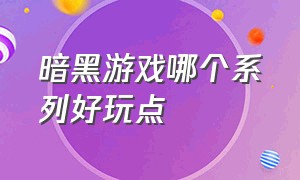 暗黑游戏哪个系列好玩点